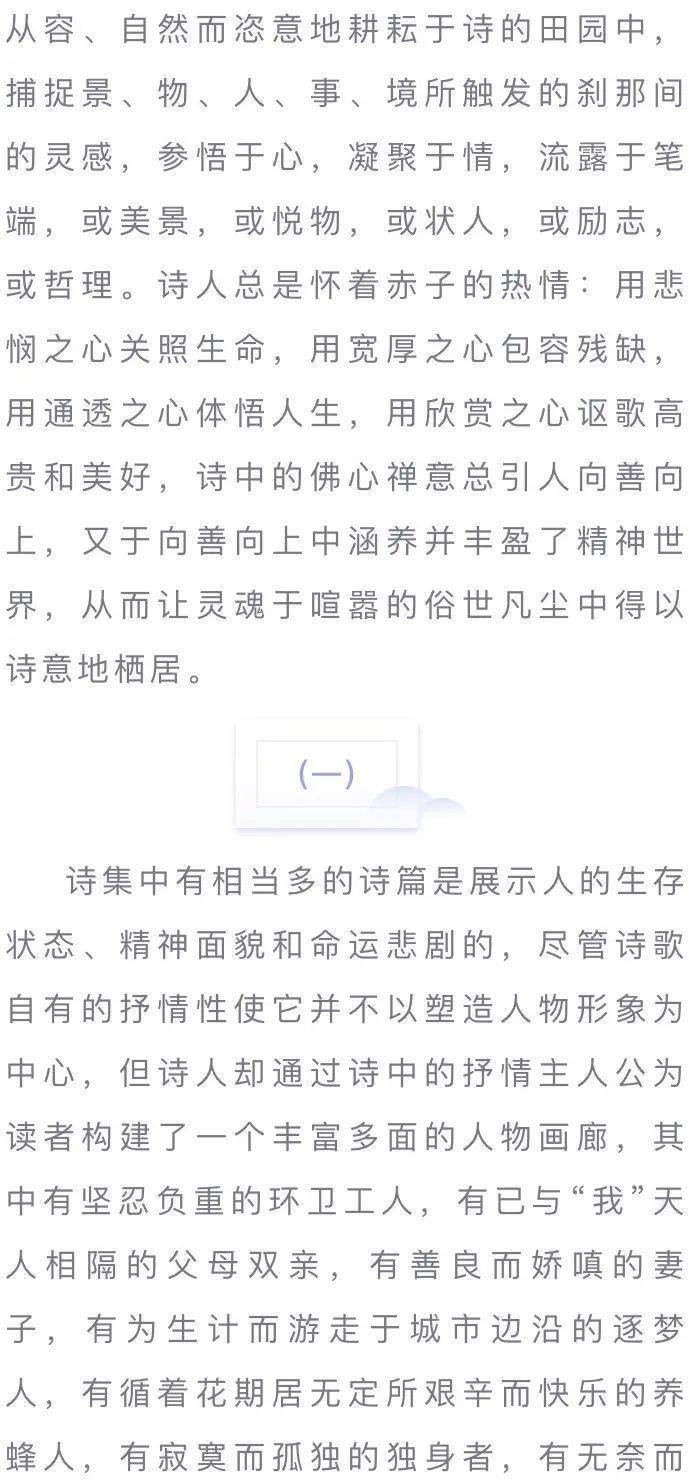 从容、自然而恣意地耕耘于诗的田园中，捕捉景、物、人、事、境所触发的刹那间的灵感，参悟于心，凝聚于情，流露于笔端，或美景，或悦物，或状人，或励志，或哲理。诗人总是怀着赤子的热情：用悲悯之心关照生命，用宽厚之心包容残缺，用通透之心体悟人生，用欣赏之心讴歌高贵和美好，诗中的佛心禅意总引人向善向上，又于向善向上中涵养并丰盈了精神世界，从而让灵魂于喧嚣的俗世凡尘中得以诗意地栖居。

(一)

诗集中有相当多的诗篇是展示人的生存状态、精神面貌和命运悲剧的，尽管诗歌自有的抒情性使它并不以塑造人物形象为中心，但诗人却通过诗中的抒情主人公为读者构建了一个丰富多面的人物画廊，其中有坚忍负重的环卫工人，有已与“我”天人相隔的父母双亲，有善良而娇嗔的妻子，有为生计而游走于城市边沿的逐梦人，有循着花期居无定所艰辛而快乐的养蜂人，有寂寞而孤独的独身者，有无奈而